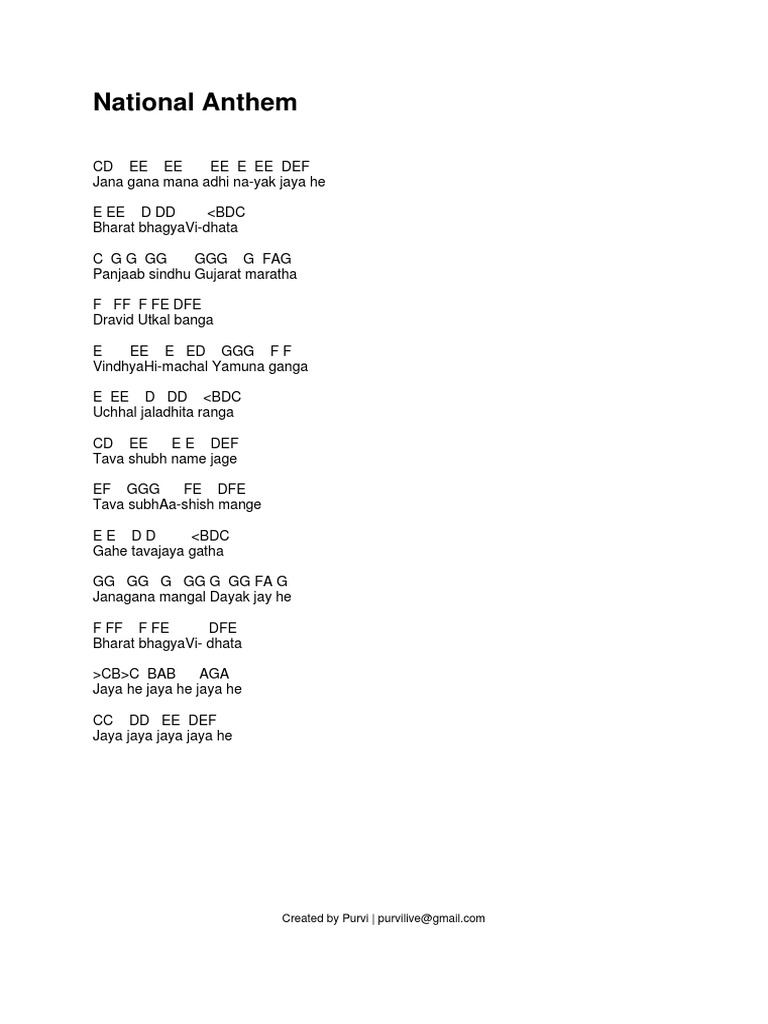 National Anthem

CD EE EE EE E EE DEF
Jana gana mana adhi na-yak jaya he

E EE D DD <BDC
Bharat bhagyaVi-dhata

C G G GG GGG G FAG
Panjaab sindhu Gujarat maratha

F FF F FE DFE
Dravid Utkal banga

E EE E ED GGG F F
VindhyaHi-machal Yamuna ganga

E EE D DD <BDC
Uchhal jaladhita ranga

CD EE E E DEF
Tava shubh name jage

EF GGG FE DFE
Tava subhAa-shish mange

E E D D <BDC
Gahe tavajaya gatha

GG GG G GG G GG FA G
Janagana mangal Dayak jay he

F FF F FE DFE
Bharat bhagyaVi- dhata

>CB>C BAB AGA
Jaya he jaya he jaya he

CC DD EE DEF
Jaya jaya jaya jaya he

Created by Purvi | purvilive@gmail.com